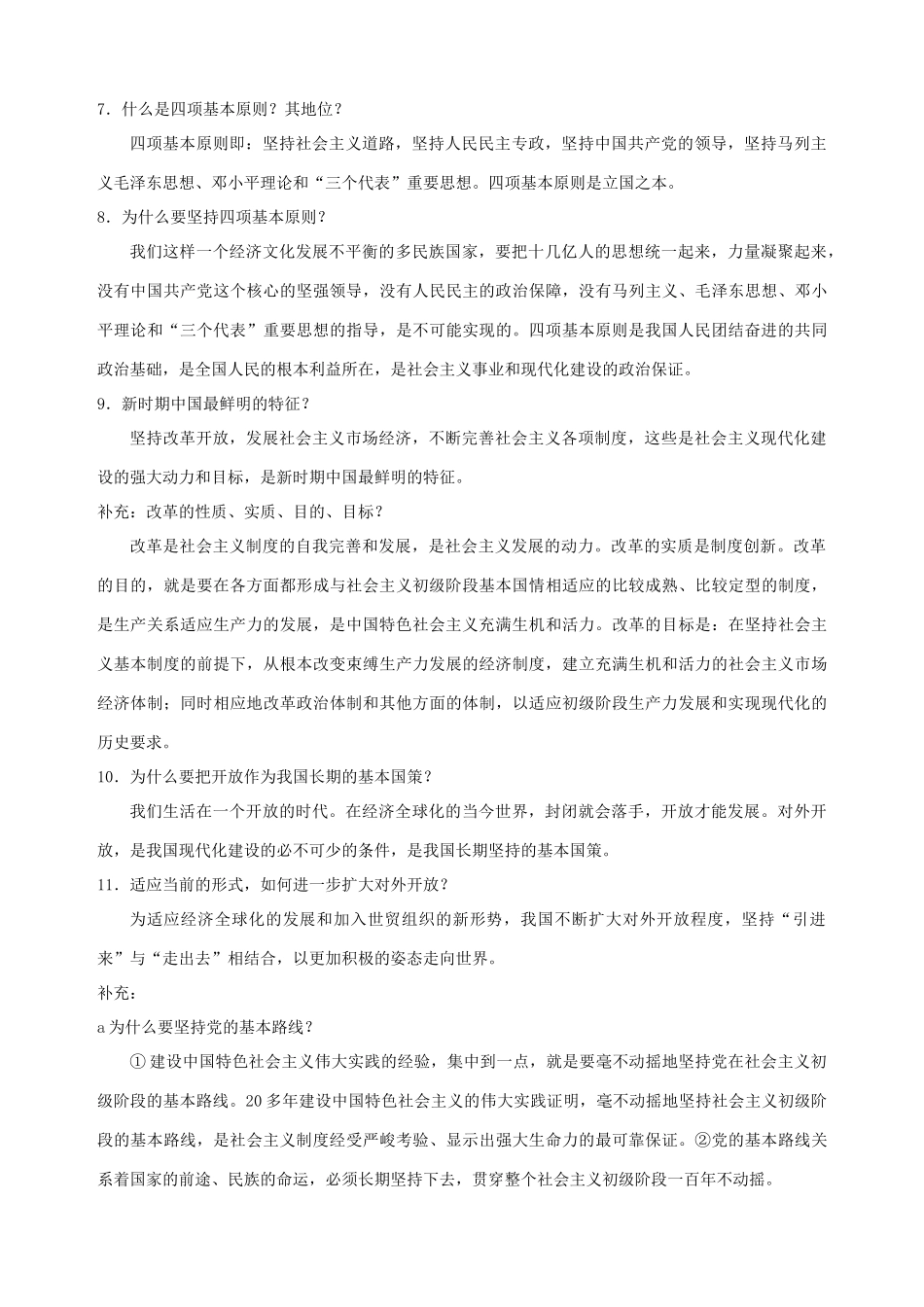 7．什么是四项基本原则？其地位？

四项基本原则即：坚持社会主义道路，坚持人民民主专政，坚持中国共产党的领导，坚持马列主义毛泽东思想、邓小平理论和“三个代表”重要思想。四项基本原则是立国之本。

8．为什么要坚持四项基本原则？

我们这样一个经济文化发展不平衡的多民族国家，要把十几亿人的思想统一起来，力量凝聚起来，没有中国共产党这个核心的坚强领导，没有人民民主的政治保障，没有马列主义、毛泽东思想、邓小平理论和“三个代表”重要思想的指导，是不可能实现的。四项基本原则是我国人民团结奋进的共同政治基础，是全国人民的根本利益所在，是社会主义事业和现代化建设的政治保证。

9．新时期中国最鲜明的特征？

坚持改革开放，发展社会主义市场经济，不断完善社会主义各项制度，这些是社会主义现代化建设的强大动力和目标，是新时期中国最鲜明的特征。

补充：改革的性质、实质、目的、目标？

改革是社会主义制度的自我完善和发展，是社会主义发展的动力。改革的实质是制度创新。改革的目的，就是要在各方面都形成与社会主义初级阶段基本国情相适应的比较成熟、比较定型的制度，是生产关系适应生产力的发展，是中国特色社会主义充满生机和活力。改革的目标是：在坚持社会主义基本制度的前提下，从根本改变束缚生产力发展的经济制度，建立充满生机和活力的社会主义市场经济体制；同时相应地改革政治体制和其他方面的体制，以适应初级阶段生产力发展和实现现代化的历史要求。

10．为什么要把开放作为我国长期的基本国策？

我们生活在一个开放的时代。在经济全球化的当今世界，封闭就会落手，开放才能发展。对外开放，是我国现代化建设的必不可少的条件，是我国长期坚持的基本国策。

11．适应当前的形式，如何进一步扩大对外开放？

为适应经济全球化的发展和加入世贸组织的新形势，我国不断扩大对外开放程度，坚持“引进来”与“走出去”相结合，以更加积极的姿态走向世界。

补充：

a 为什么要坚持党的基本路线？

① 建设中国特色社会主义伟大实践的经验，集中到一点，就是要毫不动摇地坚持党在社会主义初级阶段的基本路线。20 多年建设中国特色社会主义的伟大实践证明，毫不动摇地坚持社会主义初级阶段的基本路线，是社会主义制度经受严峻考验、显示出强大生命力的最可靠保证。②党的基本路线关系着国家的前途、民族的命运，必须长期坚持下去，贯穿整个社会主义初级阶段一百年不动摇。